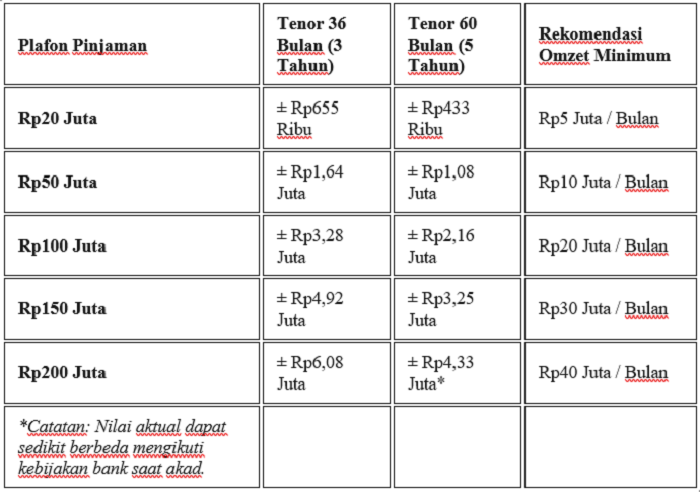 | Plafon Pinjaman | Tenor 36 Bulan (3 Tahun) | Tenor 60 Bulan (5 Tahun) | Rekomendasi Omzet Minimum |
|---|---|---|---|
| Rp20 Juta | ± Rp655 Ribu | ± Rp433 Ribu | Rp5 Juta / Bulan |
| Rp50 Juta | ± Rp1,64 Juta | ± Rp1,08 Juta | Rp10 Juta / Bulan |
| Rp100 Juta | ± Rp3,28 Juta | ± Rp2,16 Juta | Rp20 Juta / Bulan |
| Rp150 Juta | ± Rp4,92 Juta | ± Rp3,25 Juta | Rp30 Juta / Bulan |
| Rp200 Juta | ± Rp6,08 Juta | ± Rp4,33 Juta* | Rp40 Juta / Bulan |
| *Catatan: Nilai aktual dapat sedikit berbeda mengikuti kebijakan bank saat akad. | | | |